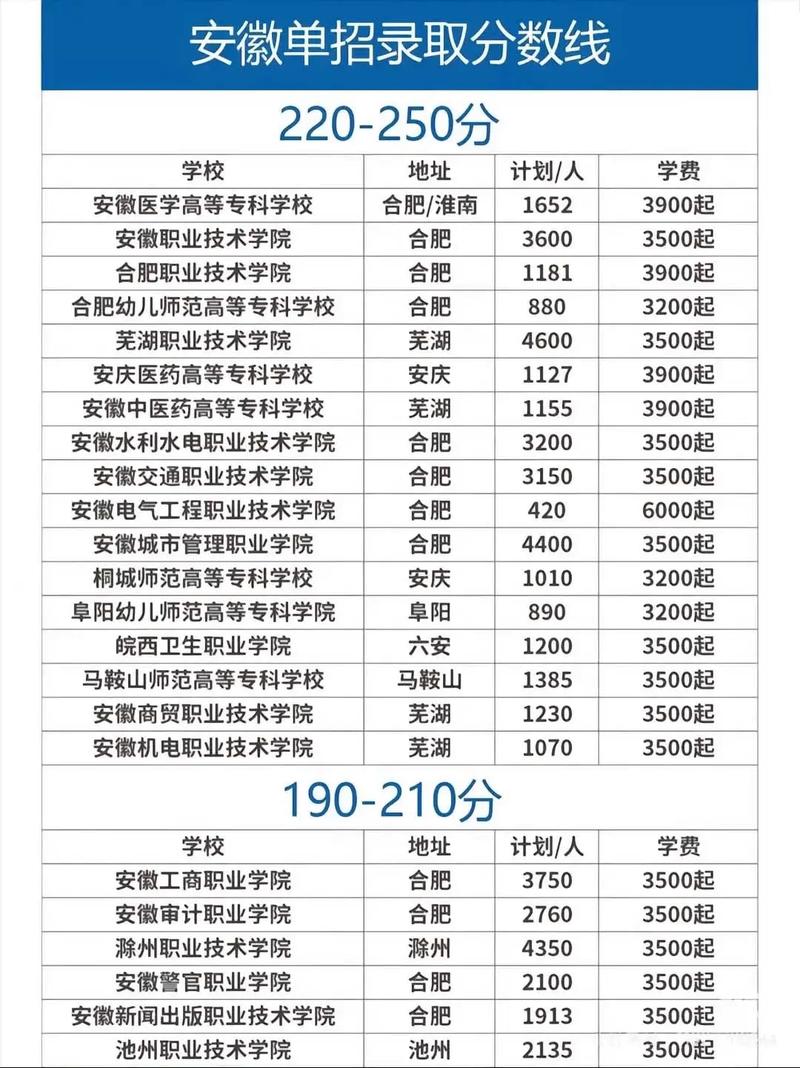 安徽单招录取分数线

220-250分

| 学校 | 地址 | 计划/人 | 学费 |
|---|---|---|---|
| 安徽医学高等专科学校 | 合肥/淮南 | 1652 | 3900起 |
| 安徽职业技术学院 | 合肥 | 3600 | 3500起 |
| 合肥职业技术学院 | 合肥 | 1181 | 3900起 |
| 合肥幼儿师范高等专科学校 | 合肥 | 880 | 3200起 |
| 芜湖职业技术学院 | 芜湖 | 4600 | 3500起 |
| 安庆医药高等专科学校 | 安庆 | 1127 | 3900起 |
| 安徽中医药高等专科学校 | 芜湖 | 1155 | 3900起 |
| 安徽水利水电职业技术学院 | 合肥 | 3200 | 3500起 |
| 安徽交通职业技术学院 | 合肥 | 3150 | 3500起 |
| 安徽电气工程职业技术学院 | 合肥 | 420 | 6000起 |
| 安徽城市管理职业学院 | 合肥 | 4400 | 3500起 |
| 桐城师范高等专科学校 | 安庆 | 1010 | 3200起 |
| 阜阳幼儿师范高等专科学院 | 阜阳 | 890 | 3200起 |
| 皖西卫生职业学院 | 六安 | 1200 | 3500起 |
| 马鞍山师范高等专科学校 | 马鞍山 | 1385 | 3500起 |
| 安徽商贸职业技术学院 | 芜湖 | 1230 | 3500起 |
| 安徽机电职业技术学院 | 芜湖 | 1070 | 3500起 |

190-210分

| 学校 | 地址 | 计划/人 | 学费 |
|---|---|---|---|
| 安徽工商职业学院 | 合肥 | 3750 | 3500起 |
| 安徽审计职业学院 | 合肥 | 2760 | 3500起 |
| 滁州职业技术学院 | 滁州 | 4350 | 3500起 |
| 安徽警官职业学院 | 合肥 | 2100 | 3500起 |
| 安徽新闻出版职业技术学院 | 合肥 | 1913 | 3500起 |
| 池州职业技术学院 | 池州 | 2135 | 3500起 |